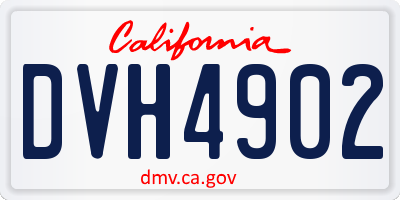 California

DVH4902

dmv.ca.gov